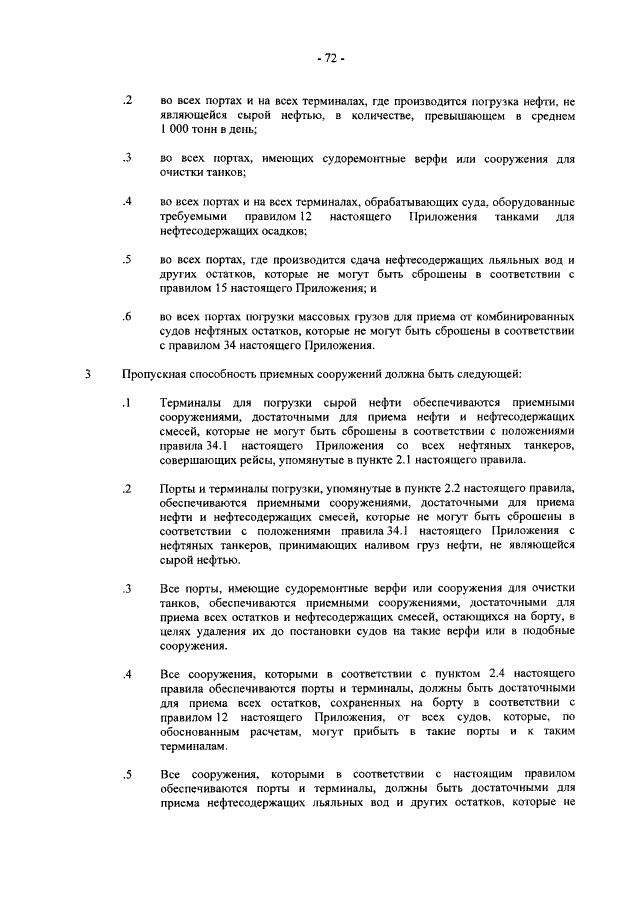 - 72 -

.2 во всех портах и на всех терминалах, где производится погрузка нефти, не являющейся сырой нефтью, в количестве, превышающем в среднем 1 000 тонн в день;

.3 во всех портах, имеющих судоремонтные верфи или сооружения для очистки танков;

.4 во всех портах и на всех терминалах, обрабатывающих суда, оборудованные требуемыми правилом 12 настоящего Приложения танками для нефтесодержащих осадков;

.5 во всех портах, где производится сдача нефтесодержащих льяльных вод и других остатков, которые не могут быть сброшены в соответствии с правилом 15 настоящего Приложения; и

.6 во всех портах погрузки массовых грузов для приема от комбинированных судов нефтяных остатков, которые не могут быть сброшены в соответствии с правилом 34 настоящего Приложения.

3 Пропускная способность приемных сооружений должна быть следующей:

.1 Терминалы для погрузки сырой нефти обеспечиваются приемными сооружениями, достаточными для приема нефти и нефтесодержащих смесей, которые не могут быть сброшены в соответствии с положениями правила 34.1 настоящего Приложения со всех нефтяных танкеров, совершающих рейсы, упомянутые в пункте 2.1 настоящего правила.

.2 Порты и терминалы погрузки, упомянутые в пункте 2.2 настоящего правила, обеспечиваются приемными сооружениями, достаточными для приема нефти и нефтесодержащих смесей, которые не могут быть сброшены в соответствии с положениями правила 34.1 настоящего Приложения с нефтяных танкеров, принимающих наливом груз нефти, не являющейся сырой нефтью.

.3 Все порты, имеющие судоремонтные верфи или сооружения для очистки танков, обеспечиваются приемными сооружениями, достаточными для приема всех остатков и нефтесодержащих смесей, остающихся на борту, в целях удаления их до постановки судов на такие верфи или в подобные сооружения.

.4 Все сооружения, которыми в соответствии с пунктом 2.4 настоящего правила обеспечиваются порты и терминалы, должны быть достаточными для приема всех остатков, сохраненных на борту в соответствии с правилом 12 настоящего Приложения, от всех судов, которые, по обоснованным расчетам, могут прибыть в такие порты и к таким терминалам.

.5 Все сооружения, которыми в соответствии с настоящим правилом обеспечиваются порты и терминалы, должны быть достаточными для приема нефтесодержащих льяльных вод и других остатков, которые не